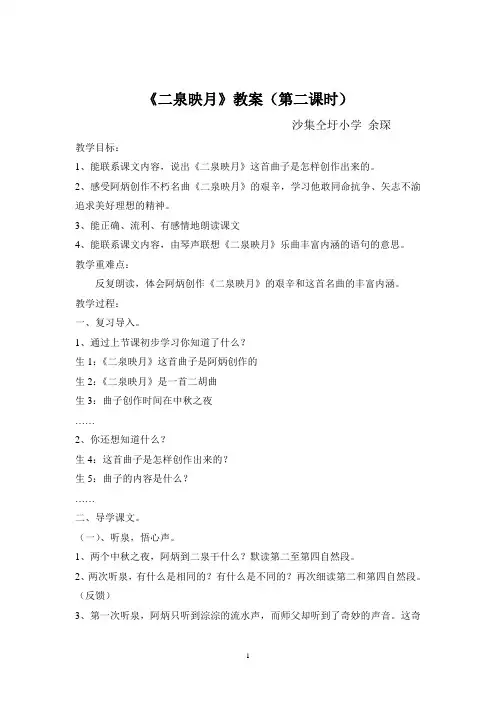 《二泉映月》教案（第二课时）

沙集仝圩小学 余琛

教学目标：

1、能联系课文内容，说出《二泉映月》这首曲子是怎样创作出来的。

2、感受阿炳创作不朽名曲《二泉映月》的艰辛，学习他敢同命抗争、矢志不渝追求美好理想的精神。

3、能正确、流利、有感情地朗读课文

4、能联系课文内容，由琴声联想《二泉映月》乐曲丰富内涵的语句的意思。

教学重难点：

反复朗读，体会阿炳创作《二泉映月》的艰辛和这首名曲的丰富内涵。

教学过程：

一、复习导入。

1、通过上节课初步学习你知道了什么？

生 1：《二泉映月》这首曲子是阿炳创作的

生 2：《二泉映月》是一首二胡曲

生 3：曲子创作时间在中秋之夜

……

2、你还想知道什么？

生 4：这首曲子是怎样创作出来的？

生 5：曲子的内容是什么？

……

二、导学课文。

（一）、听泉，悟心声。

1、两个中秋之夜，阿炳到二泉干什么？默读第二至第四自然段。

2、两次听泉，有什么是相同的？有什么是不同的？再次细读第二和第四自然段。（反馈）

3、第一次听泉，阿炳只听到淙淙的流水声，而师父却听到了奇妙的声音。这奇

1